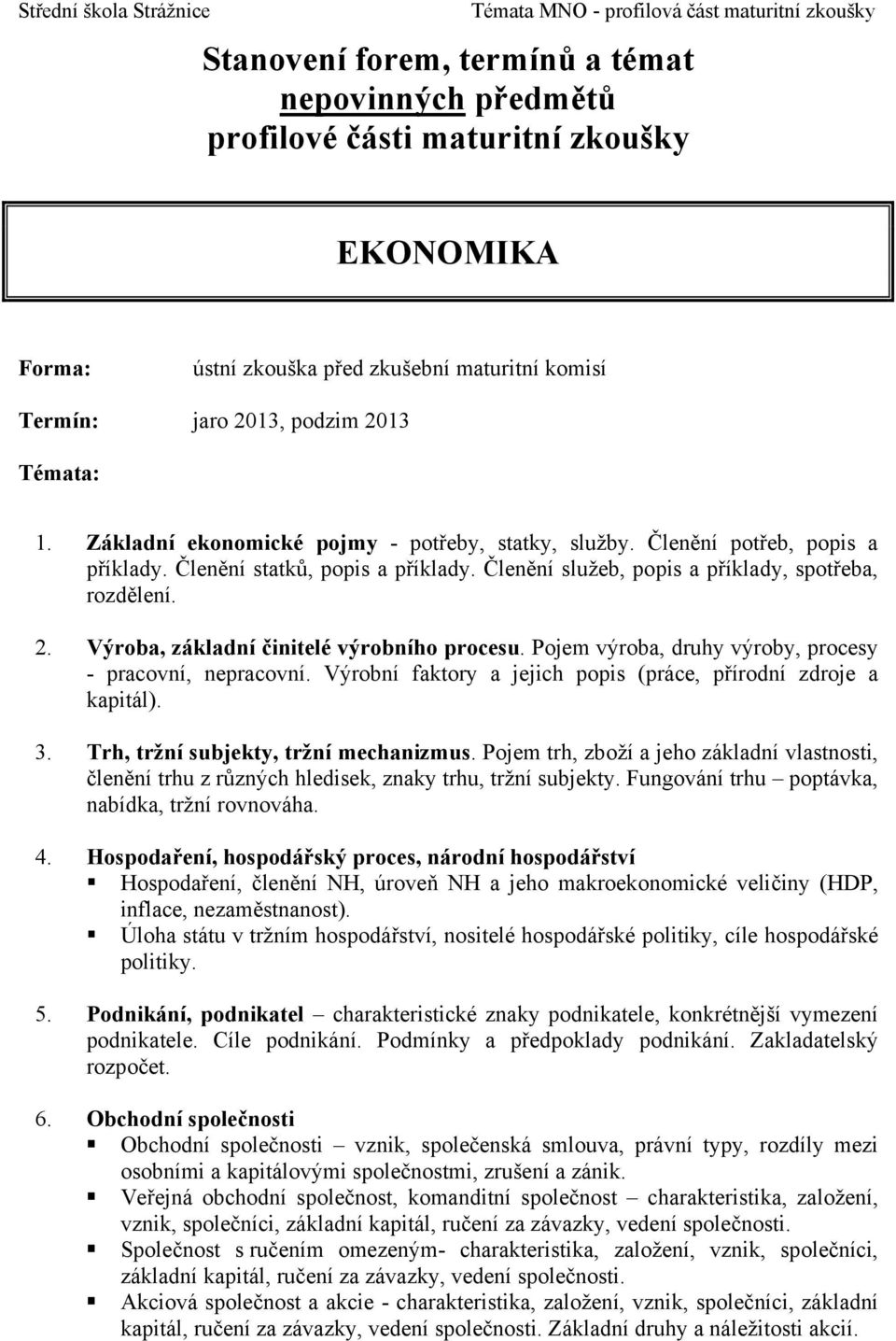 Střední škola Strážnice Témata MNO - profilová část maturitní zkoušky

Stanovení forem, termínů a témat nepovinných předmětů profilové části maturitní zkoušky

EKONOMIKA

Forma: ústní zkouška před zkušební maturitní komisí

Termín: jaro 2013, podzim 2013

Témata:

1. Základní ekonomické pojmy - potřeby, statky, služby. Členění potřeb, popis a příklady. Členění statků, popis a příklady. Členění služeb, popis a příklady, spotřeba, rozdělení.

2. Výroba, základní činitelé výrobního procesu. Pojem výroba, druhy výroby, procesy - pracovní, nepracovní. Výrobní faktory a jejich popis (práce, přírodní zdroje a kapitál).

3. Trh, tržní subjekty, tržní mechanizmus. Pojem trh, zboží a jeho základní vlastnosti, členění trhu z různých hledisek, znaky trhu, tržní subjekty. Fungování trhu – poptávka, nabídka, tržní rovnováha.

4. Hospodaření, hospodářský proces, národní hospodářství
▪ Hospodaření, členění NH, úroveň NH a jeho makroekonomické veličiny (HDP, inflace, nezaměstnanost).
▪ Úloha státu v tržním hospodářství, nositelé hospodářské politiky, cíle hospodářské politiky.

5. Podnikání, podnikatel – charakteristické znaky podnikatele, konkrétnější vymezení podnikatele. Cíle podnikání. Podmínky a předpoklady podnikání. Zakladatelský rozpočet.

6. Obchodní společnosti
▪ Obchodní společnosti – vznik, společenská smlouva, právní typy, rozdíly mezi osobními a kapitálovými společnostmi, zrušení a zánik.
▪ Veřejná obchodní společnost, komanditní společnost – charakteristika, založení, vznik, společníci, základní kapitál, ručení za závazky, vedení společnosti.
▪ Společnost s ručením omezeným- charakteristika, založení, vznik, společníci, základní kapitál, ručení za závazky, vedení společnosti.
▪ Akciová společnost a akcie - charakteristika, založení, vznik, společníci, základní kapitál, ručení za závazky, vedení společnosti. Základní druhy a náležitosti akcií.